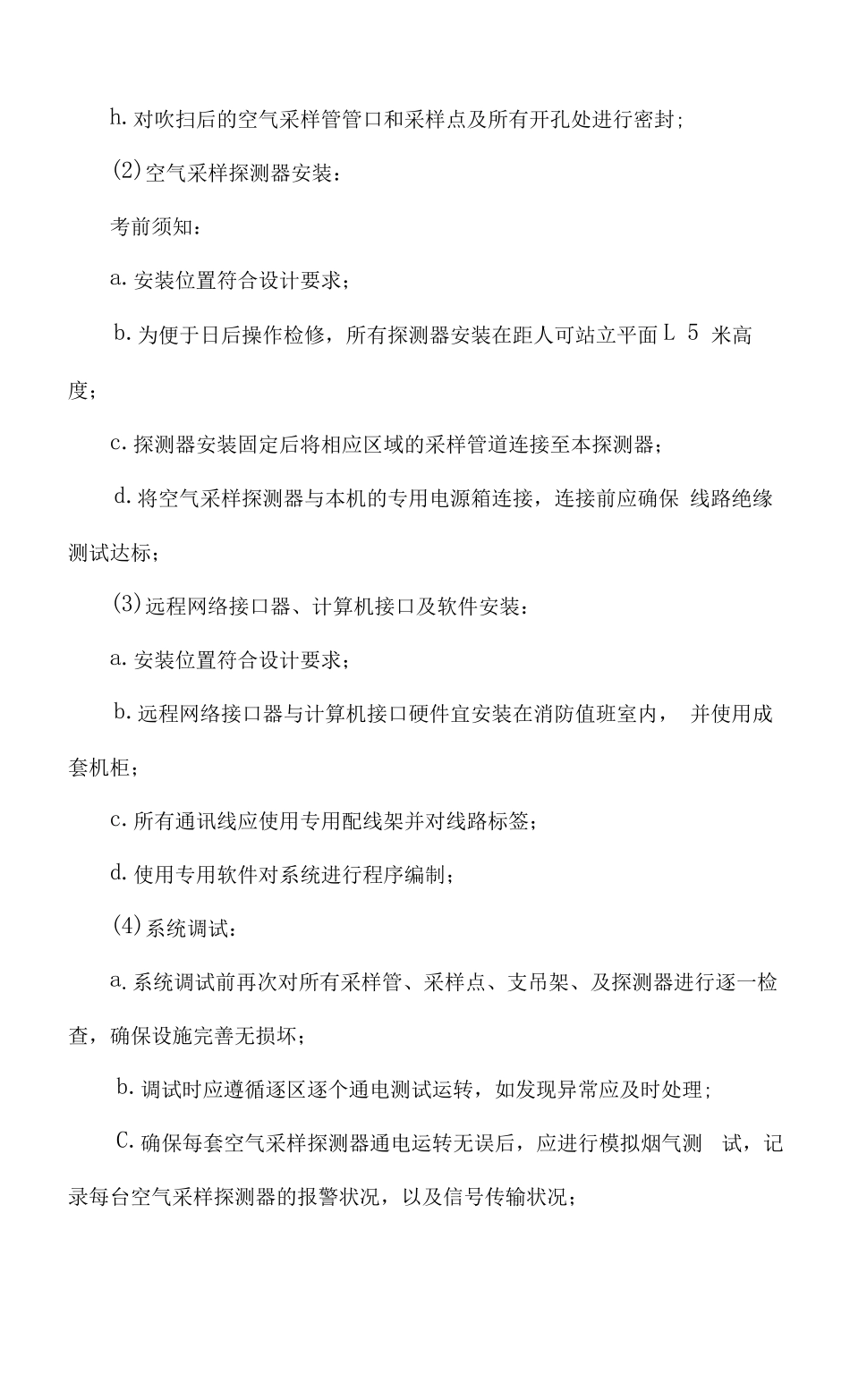 h. 对吹扫后的空气采样管管口和采样点及所有开孔处进行密封;

(2) 空气采样探测器安装:

考前须知:

a. 安装位置符合设计要求;

b. 为便于日后操作检修，所有探测器安装在距人可站立平面 L 5 米高度;

c. 探测器安装固定后将相应区域的采样管道连接至本探测器;

d. 将空气采样探测器与本机的专用电源箱连接，连接前应确保 线路绝缘测试达标;

(3) 远程网络接口器、计算机接口及软件安装:

a. 安装位置符合设计要求;

b. 远程网络接口器与计算机接口硬件宜安装在消防值班室内， 并使用成套机柜;

c. 所有通讯线应使用专用配线架并对线路标签;

d. 使用专用软件对系统进行程序编制;

(4) 系统调试:

a. 系统调试前再次对所有采样管、采样点、支吊架、及探测器进行逐一检查，确保设施完善无损坏;

b. 调试时应遵循逐区逐个通电测试运转，如发现异常应及时处理;

C. 确保每套空气采样探测器通电运转无误后，应进行模拟烟气测 试，记录每台空气采样探测器的报警状况，以及信号传输状况;